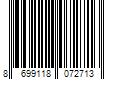 8 699118 072713